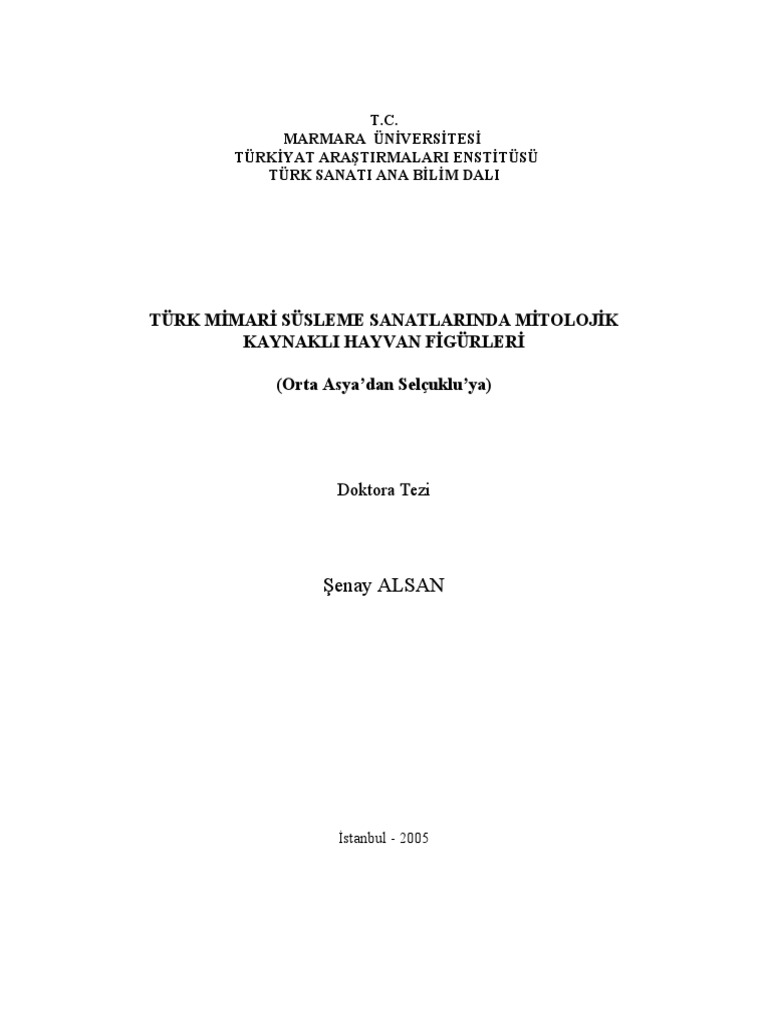 T.C.
MARMARA ÜNİVERSİTESİ
TÜRKİYAT ARAŞTIRMALARI ENSTİTÜSÜ
TÜRK SANATI ANA BİLİM DALI

TÜRK MİMARİ SÜSLEME SANATLARINDA MİTOLOJİK KAYNAKLI HAYVAN FİGÜRLERİ

(Orta Asya'dan Selçuklu'ya)

Doktora Tezi

Şenay ALSAN

İstanbul - 2005